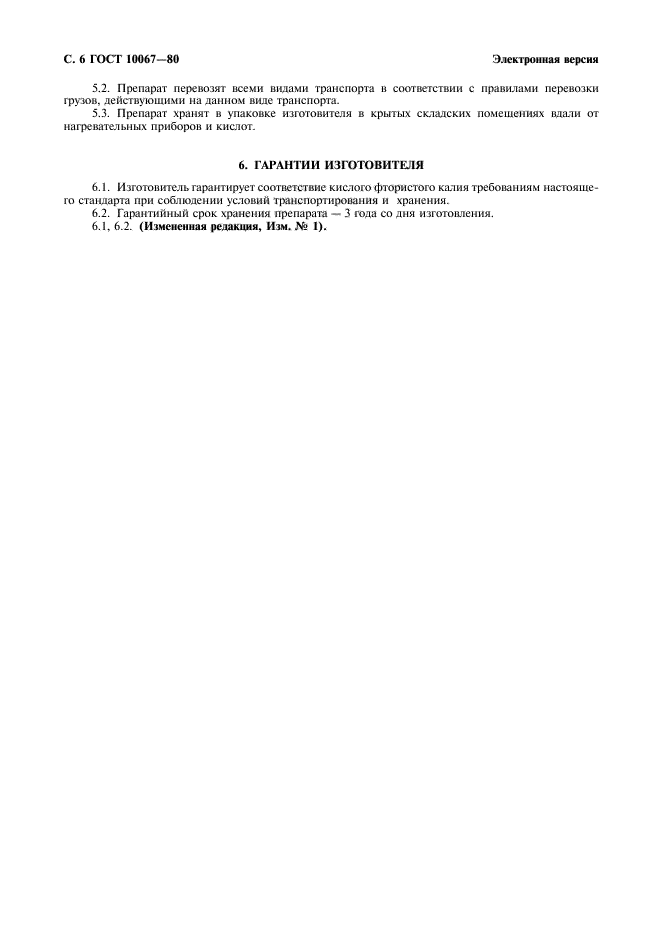 С. 6 ГОСТ 10067—80

Электронная версия

5.2. Препарат перевозят всеми видами транспорта в соответствии с правилами перевозки грузов, действующими на данном виде транспорта.

5.3. Препарат хранят в упаковке изготовителя в крытых складских помещениях вдали от нагревательных приборов и кислот.

6. ГАРАНТИИ ИЗГОТОВИТЕЛЯ

6.1. Изготовитель гарантирует соответствие кислого фтористого калия требованиям настоящего стандарта при соблюдении условий транспортирования и хранения.

6.2. Гарантийный срок хранения препарата — 3 года со дня изготовления.

6.1, 6.2. (Измененная редакция, Изм. № 1).